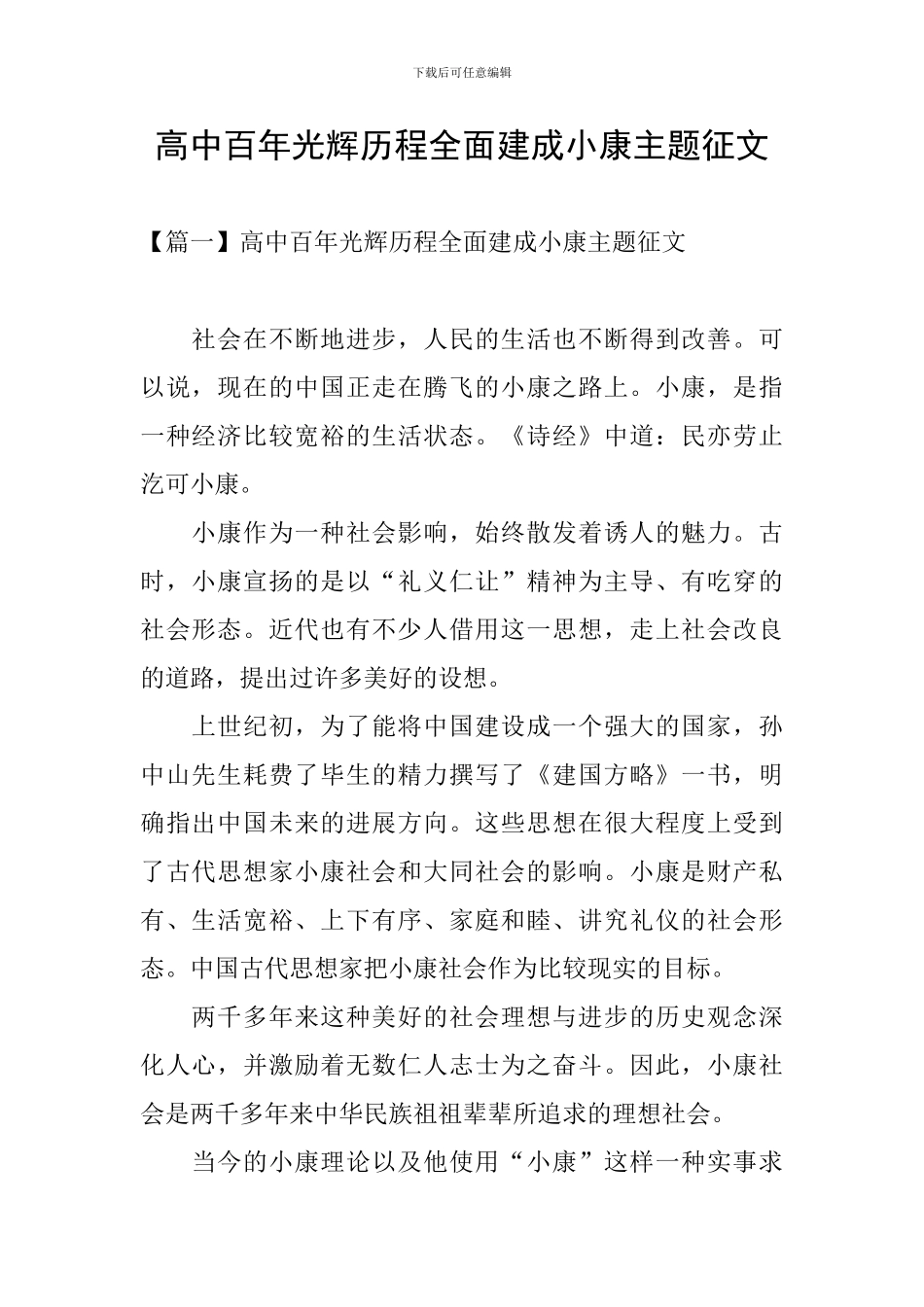 下载后可任意编辑

高中百年光辉历程全面建成小康主题征文

【篇一】高中百年光辉历程全面建成小康主题征文

社会在不断地进步，人民的生活也不断得到改善。可以说，现在的中国正走在腾飞的小康之路上。小康，是指一种经济比较宽裕的生活状态。《诗经》中道：民亦劳止汔可小康。

小康作为一种社会影响，始终散发着诱人的魅力。古时，小康宣扬的是以“礼义仁让”精神为主导、有吃穿的社会形态。近代也有不少人借用这一思想，走上社会改良的道路，提出过许多美好的设想。

上世纪初，为了能将中国建设成一个强大的国家，孙中山先生耗费了毕生的精力撰写了《建国方略》一书，明确指出中国未来的进展方向。这些思想在很大程度上受到了古代思想家小康社会和大同社会的影响。小康是财产私有、生活宽裕、上下有序、家庭和睦、讲究礼仪的社会形态。中国古代思想家把小康社会作为比较现实的目标。

两千多年来这种美好的社会理想与进步的历史观念深化人心，并激励着无数仁人志士为之奋斗。因此，小康社会是两千多年来中华民族祖祖辈辈所追求的理想社会。

当今的小康理论以及他使用“小康”这样一种实事求